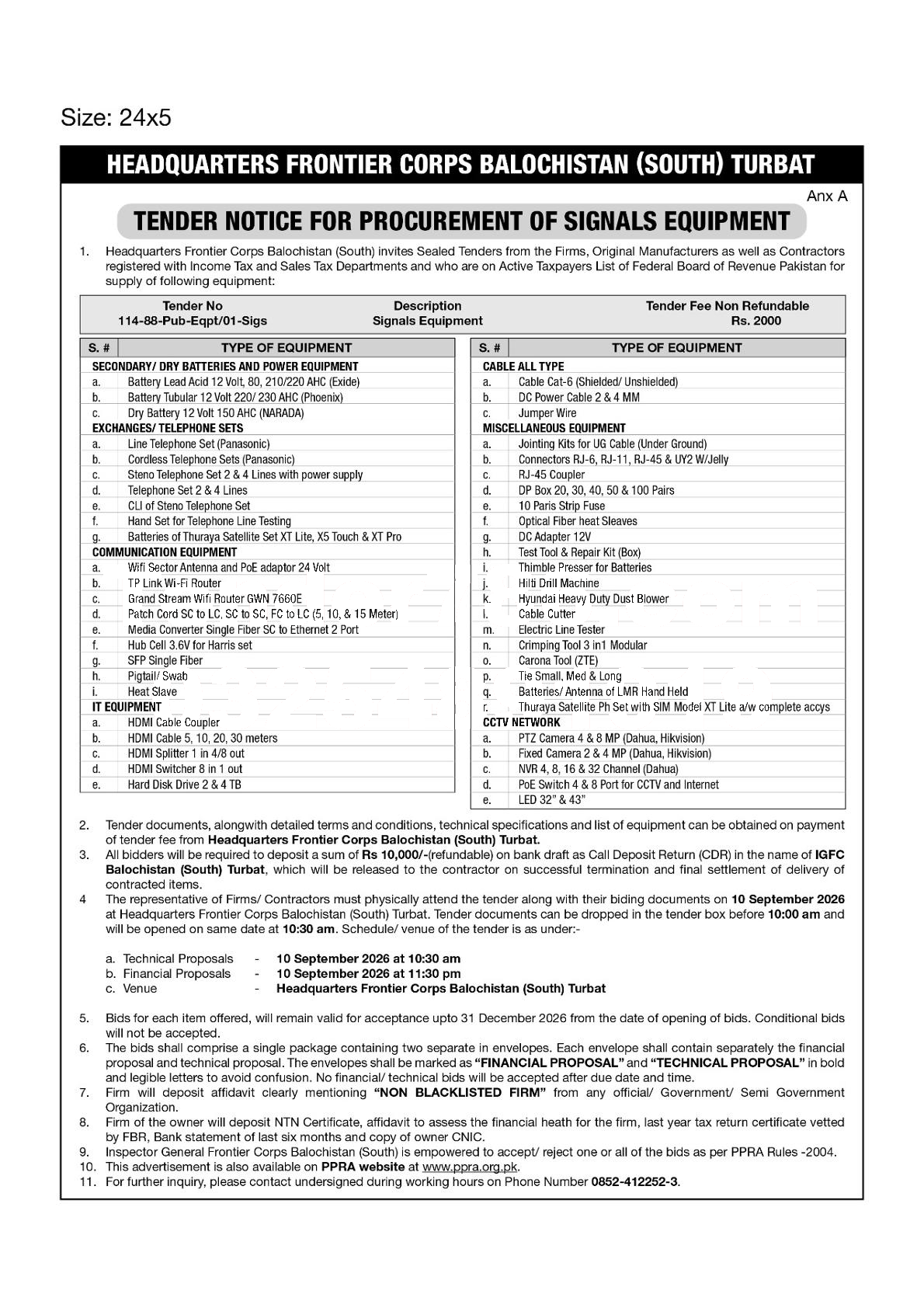 Size: 24x5

HEADQUARTERS FRONTIER CORPS BALOCHISTAN (SOUTH) TURBAT

Anx A

TENDER NOTICE FOR PROCUREMENT OF SIGNALS EQUIPMENT

1. Headquarters Frontier Corps Balochistan (South) invites Sealed Tenders from the Firms, Original Manufacturers as well as Contractors registered with Income Tax and Sales Tax Departments and who are on Active Taxpayers List of Federal Board of Revenue Pakistan for supply of following equipment:

| Tender No | Description | Tender Fee Non Refundable |
|---|---|---|
| 114-88-Pub-Eqpt/01-Sigs | Signals Equipment | Rs. 2000 |

| S. # | TYPE OF EQUIPMENT |
|---|---|
| SECONDARY/ DRY BATTERIES AND POWER EQUIPMENT | |
| a. | Battery Lead Acid 12 Volt, 80, 210/220 AHC (Exide) |
| b. | Battery Tubular 12 Volt 220/ 230 AHC (Phoenix) |
| c. | Dry Battery 12 Volt 150 AHC (NARADA) |
| EXCHANGES/ TELEPHONE SETS | |
| a. | Line Telephone Set (Panasonic) |
| b. | Cordless Telephone Sets (Panasonic) |
| c. | Steno Telephone Set 2 & 4 Lines with power supply |
| d. | Telephone Set 2 & 4 Lines |
| e. | CLI of Steno Telephone Set |
| f. | Hand Set for Telephone Line Testing |
| g. | Batteries of Thuraya Satellite Set XT Lite, X5 Touch & XT Pro |
| COMMUNICATION EQUIPMENT | |
| a. | Wifi Sector Antenna and PoE adaptor 24 Volt |
| b. | TP Link Wi-Fi Router |
| c. | Grand Stream Wifi Router GWN 7660E |
| d. | Patch Cord SC to LC, SC to SC, FC to LC (5, 10, & 15 Meter) |
| e. | Media Converter Single Fiber SC to Ethernet 2 Port |
| f. | Hub Cell 3.6V for Harris set |
| g. | SFP Single Fiber |
| h. | Pigtail/ Swab |
| i. | Heat Slave |
| IT EQUIPMENT | |
| a. | HDMI Cable Coupler |
| b. | HDMI Cable 5, 10, 20, 30 meters |
| c. | HDMI Splitter 1 in 4/8 out |
| d. | HDMI Switcher 8 in 1 out |
| e. | Hard Disk Drive 2 & 4 TB |

| S. # | TYPE OF EQUIPMENT |
|---|---|
| CABLE ALL TYPE | |
| a. | Cable Cat-6 (Shielded/ Unshielded) |
| b. | DC Power Cable 2 & 4 MM |
| c. | Jumper Wire |
| MISCELLANEOUS EQUIPMENT | |
| a. | Jointing Kits for UG Cable (Under Ground) |
| b. | Connectors RJ-6, RJ-11, RJ-45 & UY2 W/Jelly |
| c. | RJ-45 Coupler |
| d. | DP Box 20, 30, 40, 50 & 100 Pairs |
| e. | 10 Paris Strip Fuse |
| f. | Optical Fiber heat Sleaves |
| g. | DC Adapter 12V |
| h. | Test Tool & Repair Kit (Box) |
| i. | Thimble Presser for Batteries |
| j. | Hilti Drill Machine |
| k. | Hyundai Heavy Duty Dust Blower |
| l. | Cable Cutter |
| m. | Electric Line Tester |
| n. | Crimping Tool 3 in1 Modular |
| o. | Carona Tool (ZTE) |
| p. | Tie Small, Med & Long |
| q. | Batteries/ Antenna of LMR Hand Held |
| r. | Thuraya Satellite Ph Set with SIM Model XT Lite a/w complete accys |
| CCTV NETWORK | |
| a. | PTZ Camera 4 & 8 MP (Dahua, Hikvision) |
| b. | Fixed Camera 2 & 4 MP (Dahua, Hikvision) |
| c. | NVR 4, 8, 16 & 32 Channel (Dahua) |
| d. | PoE Switch 4 & 8 Port for CCTV and Internet |
| e. | LED 32" & 43" |

2. Tender documents, alongwith detailed terms and conditions, technical specifications and list of equipment can be obtained on payment of tender fee from Headquarters Frontier Corps Balochistan (South) Turbat.
3. All bidders will be required to deposit a sum of Rs 10,000/-(refundable) on bank draft as Call Deposit Return (CDR) in the name of IGFC Balochistan (South) Turbat, which will be released to the contractor on successful termination and final settlement of delivery of contracted items.
4 The representative of Firms/ Contractors must physically attend the tender along with their biding documents on 10 September 2026 at Headquarters Frontier Corps Balochistan (South) Turbat. Tender documents can be dropped in the tender box before 10:00 am and will be opened on same date at 10:30 am. Schedule/ venue of the tender is as under:-

a. Technical Proposals - 10 September 2026 at 10:30 am
b. Financial Proposals - 10 September 2026 at 11:30 pm
c. Venue - Headquarters Frontier Corps Balochistan (South) Turbat

5. Bids for each item offered, will remain valid for acceptance upto 31 December 2026 from the date of opening of bids. Conditional bids will not be accepted.
6. The bids shall comprise a single package containing two separate in envelopes. Each envelope shall contain separately the financial proposal and technical proposal. The envelopes shall be marked as "FINANCIAL PROPOSAL" and "TECHNICAL PROPOSAL" in bold and legible letters to avoid confusion. No financial/ technical bids will be accepted after due date and time.
7. Firm will deposit affidavit clearly mentioning "NON BLACKLISTED FIRM" from any official/ Government/ Semi Government Organization.
8. Firm of the owner will deposit NTN Certificate, affidavit to assess the financial heath for the firm, last year tax return certificate vetted by FBR, Bank statement of last six months and copy of owner CNIC.
9. Inspector General Frontier Corps Balochistan (South) is empowered to accept/ reject one or all of the bids as per PPRA Rules -2004.
10. This advertisement is also available on PPRA website at www.ppra.org.pk.
11. For further inquiry, please contact undersigned during working hours on Phone Number 0852-412252-3.